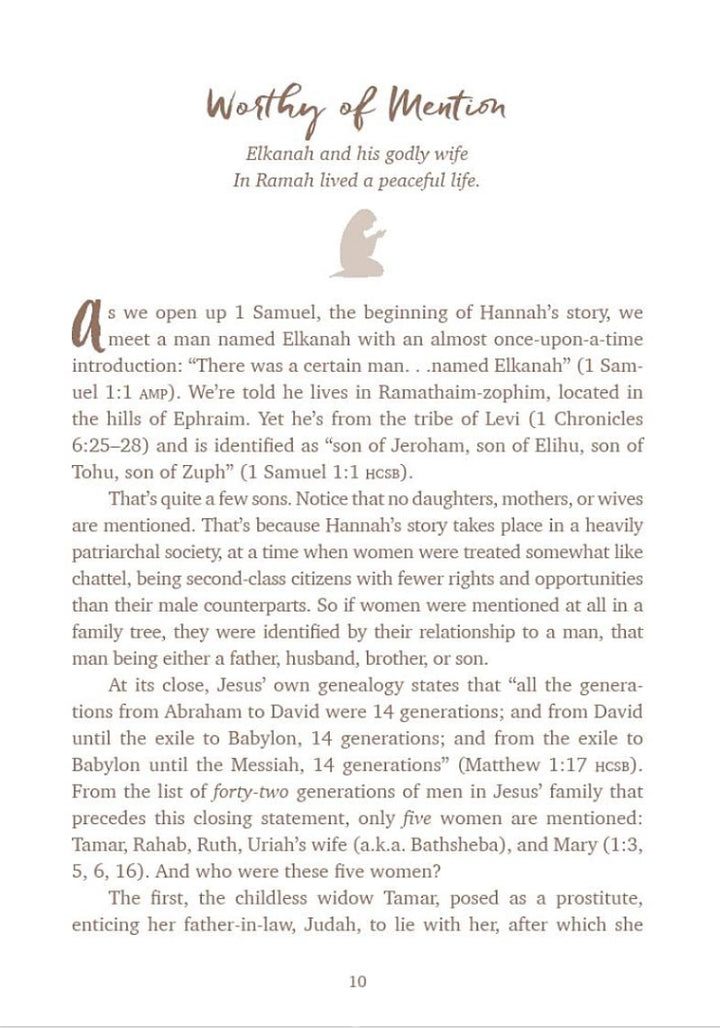 Worthy of Mention

Elkanah and his godly wife
In Ramah lived a peaceful life.

As we open up 1 Samuel, the beginning of Hannah's story, we meet a man named Elkanah with an almost once-upon-a-time introduction: "There was a certain man. . .named Elkanah" (1 Samuel 1:1 AMP). We're told he lives in Ramathaim-zophim, located in the hills of Ephraim. Yet he's from the tribe of Levi (1 Chronicles 6:25–28) and is identified as "son of Jeroham, son of Elihu, son of Tohu, son of Zuph" (1 Samuel 1:1 HCSB).

That's quite a few sons. Notice that no daughters, mothers, or wives are mentioned. That's because Hannah's story takes place in a heavily patriarchal society, at a time when women were treated somewhat like chattel, being second-class citizens with fewer rights and opportunities than their male counterparts. So if women were mentioned at all in a family tree, they were identified by their relationship to a man, that man being either a father, husband, brother, or son.

At its close, Jesus' own genealogy states that "all the generations from Abraham to David were 14 generations; and from David until the exile to Babylon, 14 generations; and from the exile to Babylon until the Messiah, 14 generations" (Matthew 1:17 HCSB). From the list of forty-two generations of men in Jesus' family that precedes this closing statement, only five women are mentioned: Tamar, Rahab, Ruth, Uriah's wife (a.k.a. Bathsheba), and Mary (1:3, 5, 6, 16). And who were these five women?

The first, the childless widow Tamar, posed as a prostitute, enticing her father-in-law, Judah, to lie with her, after which she

10